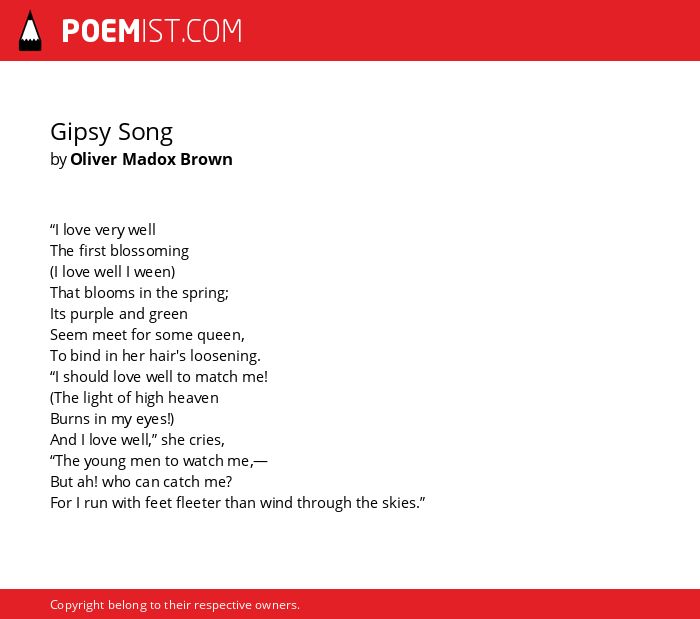 POEMIST.COM

Gipsy Song
by Oliver Madox Brown

“I love very well
The first blossoming
(I love well I ween)
That blooms in the spring;
Its purple and green
Seem meet for some queen,
To bind in her hair's loosening.
“I should love well to match me!
(The light of high heaven
Burns in my eyes!)
And I love well,” she cries,
“The young men to watch me,—
But ah! who can catch me?
For I run with feet fleeter than wind through the skies.”

Copyright belong to their respective owners.